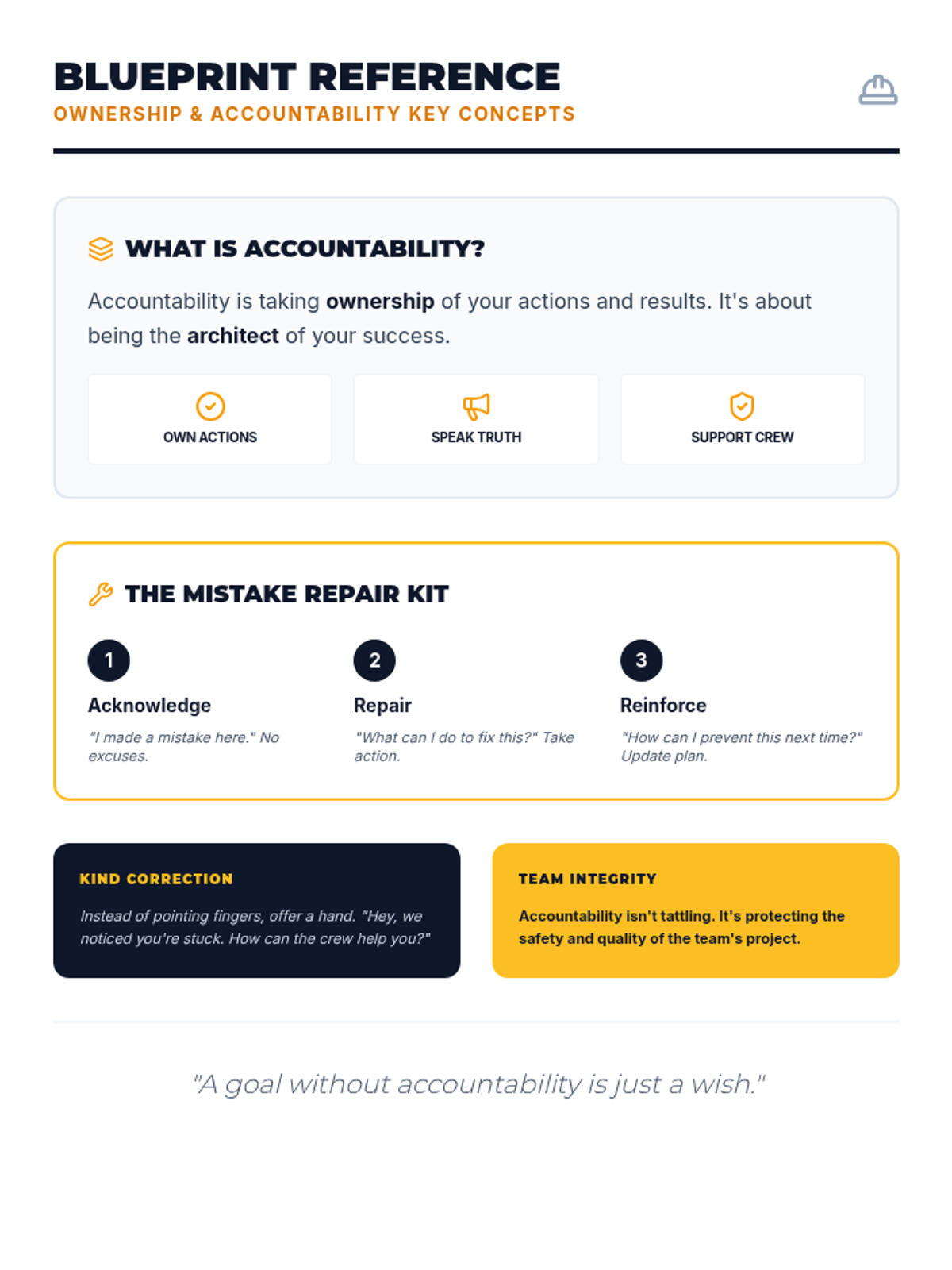 BLUEPRINT REFERENCE
OWNERSHIP & ACCOUNTABILITY KEY CONCEPTS

WHAT IS ACCOUNTABILITY?

Accountability is taking ownership of your actions and results. It's about being the architect of your success.

OWN ACTIONS

SPEAK TRUTH

SUPPORT CREW

THE MISTAKE REPAIR KIT

1
Acknowledge
"I made a mistake here." No excuses.

2
Repair
"What can I do to fix this?" Take action.

3
Reinforce
"How can I prevent this next time?" Update plan.

KIND CORRECTION
Instead of pointing fingers, offer a hand. "Hey, we noticed you're stuck. How can the crew help you?"

TEAM INTEGRITY
Accountability isn't tattling. It's protecting the safety and quality of the team's project.

"A goal without accountability is just a wish."